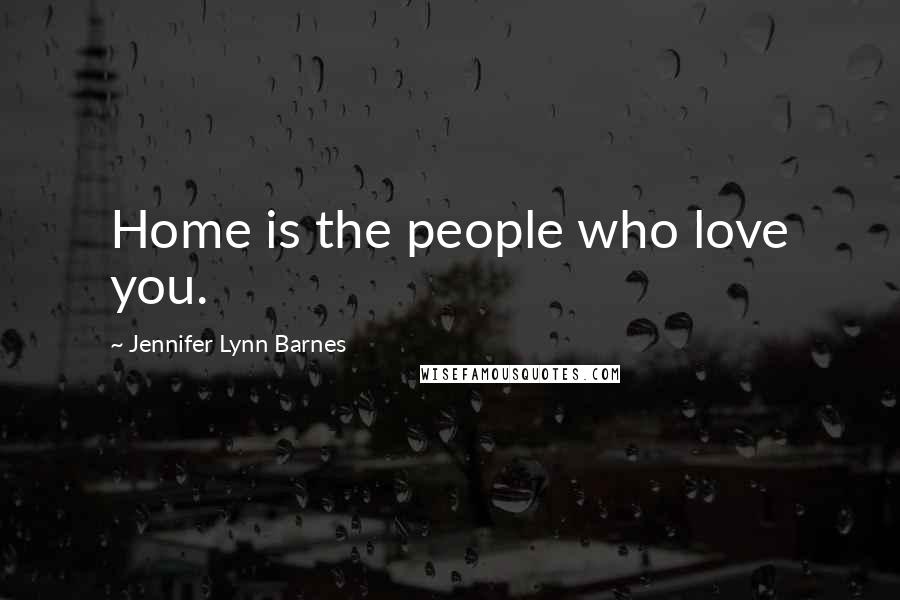 Home is the people who love you.

~ Jennifer Lynn Barnes

WISEFAMOUSQUOTES.COM